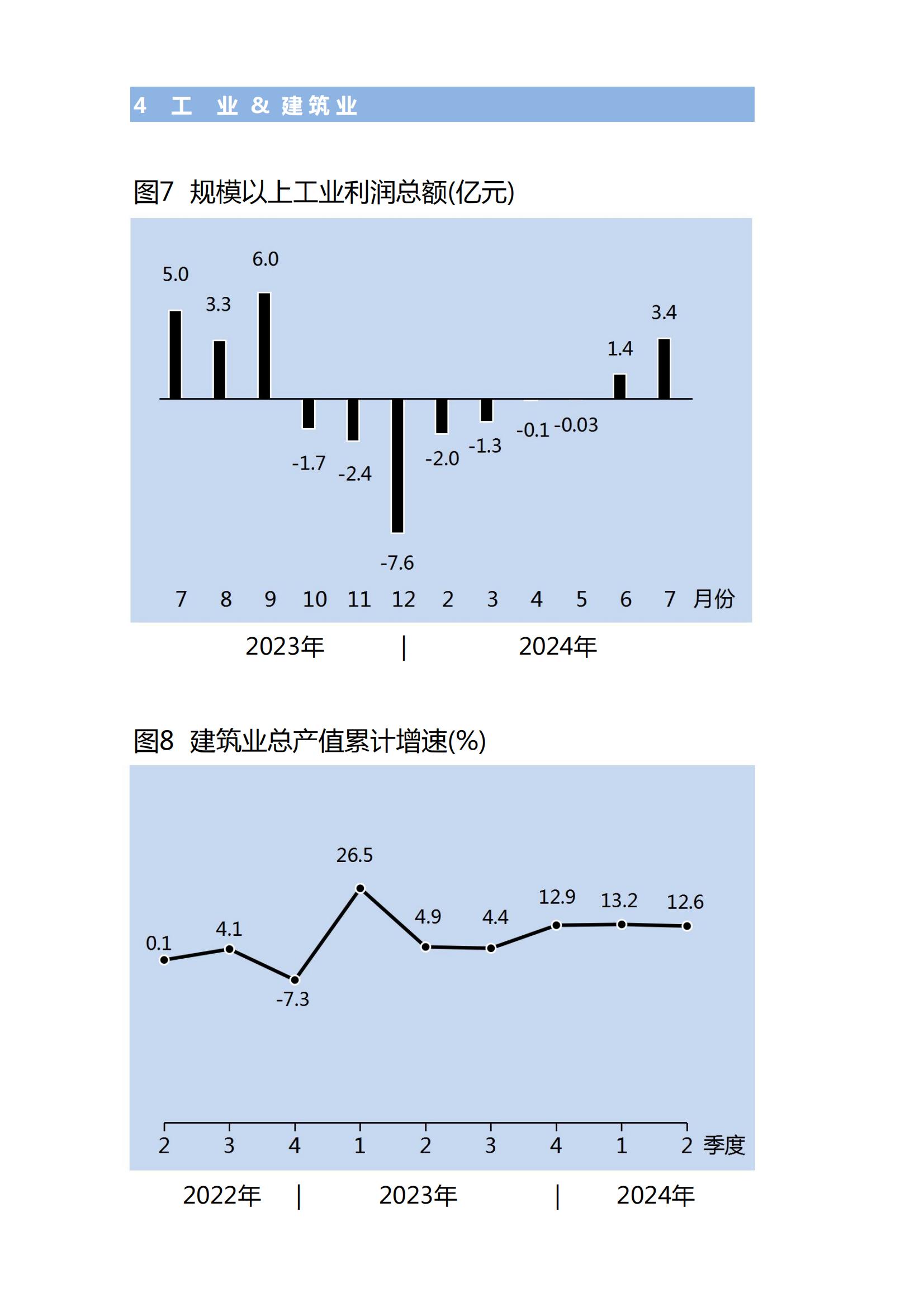 4 工 业 & 建筑业

图7 规模以上工业利润总额(亿元)

5.0
3.3
6.0
-1.7
-2.4
-7.6
-2.0
-1.3
-0.1
-0.03
1.4
3.4

7 8 9 10 11 12 2 3 4 5 6 7 月份

2023年 | 2024年

图8 建筑业总产值累计增速(%)

0.1
4.1
-7.3
26.5
4.9
4.4
12.9
13.2
12.6

2 3 4 1 2 3 4 1 2 季度

2022年 | 2023年 | 2024年